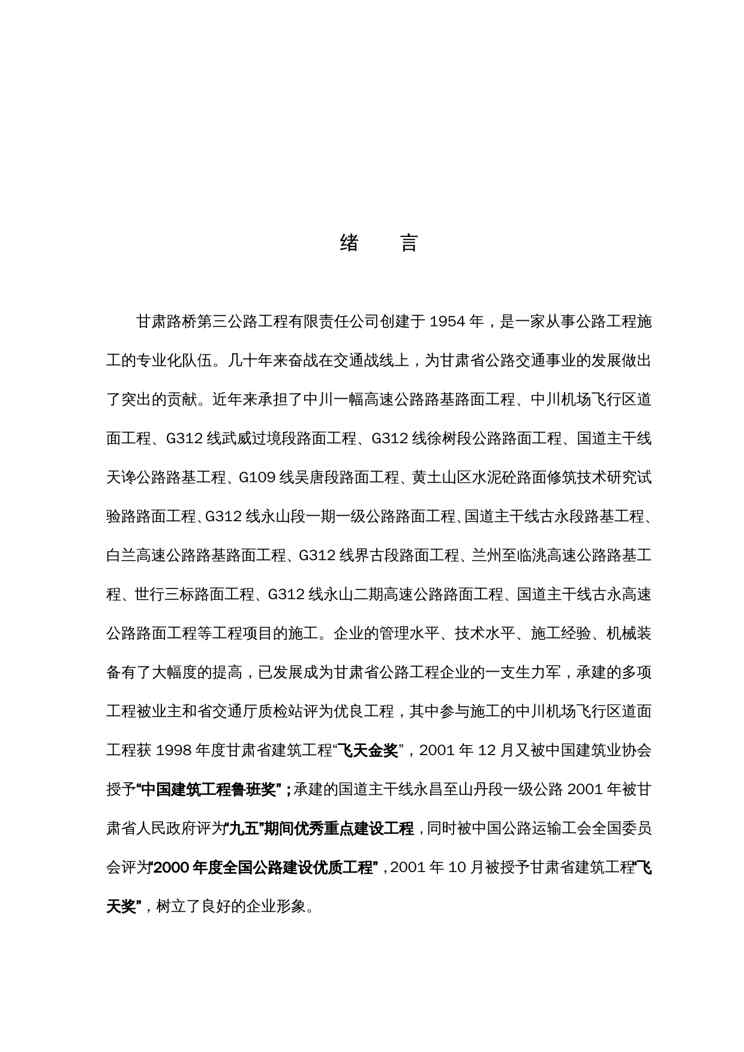 绪　言

甘肃路桥第三公路工程有限责任公司创建于 1954 年，是一家从事公路工程施工的专业化队伍。几十年来奋战在交通战线上，为甘肃省公路交通事业的发展做出了突出的贡献。近年来承担了中川一幅高速公路路基路面工程、中川机场飞行区道面工程、G312 线武威过境段路面工程、G312 线徐树段公路路面工程、国道主干线天谗公路路基工程、G109 线吴唐段路面工程、黄土山区水泥砼路面修筑技术研究试验路路面工程、G312 线永山段一期一级公路路面工程、国道主干线古永段路基工程、白兰高速公路路基路面工程、G312 线界古段路面工程、兰州至临洮高速公路路基工程、世行三标路面工程、G312 线永山二期高速公路路面工程、国道主干线古永高速公路路面工程等工程项目的施工。企业的管理水平、技术水平、施工经验、机械装备有了大幅度的提高，已发展成为甘肃省公路工程企业的一支生力军，承建的多项工程被业主和省交通厅质检站评为优良工程，其中参与施工的中川机场飞行区道面工程获 1998 年度甘肃省建筑工程“飞天金奖”，2001 年 12 月又被中国建筑业协会授予“中国建筑工程鲁班奖”；承建的国道主干线永昌至山丹段一级公路 2001 年被甘肃省人民政府评为“九五”期间优秀重点建设工程，同时被中国公路运输工会全国委员会评为“2000 年度全国公路建设优质工程”，2001 年 10 月被授予甘肃省建筑工程“飞天奖”，树立了良好的企业形象。